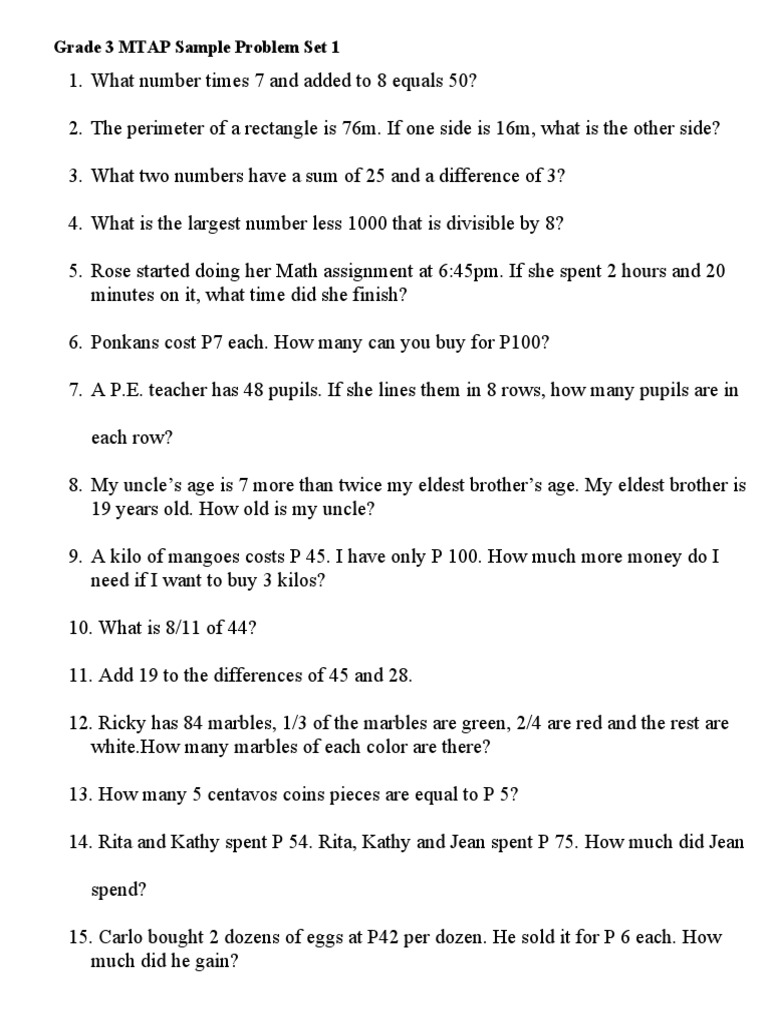 Grade 3 MTAP Sample Problem Set 1

1. What number times 7 and added to 8 equals 50?

2. The perimeter of a rectangle is 76m. If one side is 16m, what is the other side?

3. What two numbers have a sum of 25 and a difference of 3?

4. What is the largest number less 1000 that is divisible by 8?

5. Rose started doing her Math assignment at 6:45pm. If she spent 2 hours and 20 minutes on it, what time did she finish?

6. Ponkans cost P7 each. How many can you buy for P100?

7. A P.E. teacher has 48 pupils. If she lines them in 8 rows, how many pupils are in each row?

8. My uncle's age is 7 more than twice my eldest brother's age. My eldest brother is 19 years old. How old is my uncle?

9. A kilo of mangoes costs P 45. I have only P 100. How much more money do I need if I want to buy 3 kilos?

10. What is 8/11 of 44?

11. Add 19 to the differences of 45 and 28.

12. Ricky has 84 marbles, 1/3 of the marbles are green, 2/4 are red and the rest are white.How many marbles of each color are there?

13. How many 5 centavos coins pieces are equal to P 5?

14. Rita and Kathy spent P 54. Rita, Kathy and Jean spent P 75. How much did Jean spend?

15. Carlo bought 2 dozens of eggs at P42 per dozen. He sold it for P 6 each. How much did he gain?